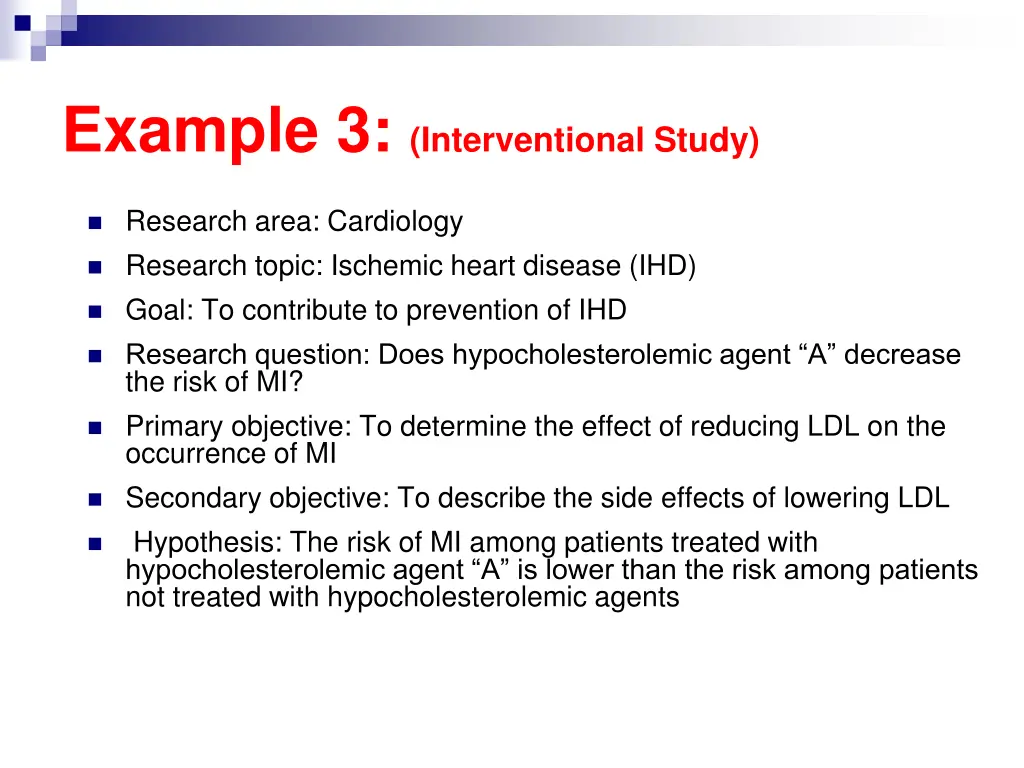 Example 3: (Interventional Study)

Research area: Cardiology

Research topic: Ischemic heart disease (IHD)

Goal: To contribute to prevention of IHD

Research question: Does hypocholesterolemic agent “A” decrease the risk of MI?

Primary objective: To determine the effect of reducing LDL on the occurrence of MI

Secondary objective: To describe the side effects of lowering LDL

Hypothesis: The risk of MI among patients treated with hypocholesterolemic agent “A” is lower than the risk among patients not treated with hypocholesterolemic agents